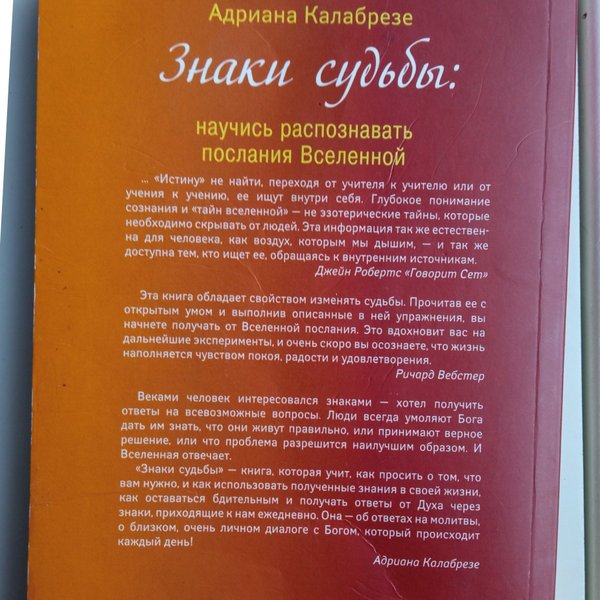 Адриана Калабрезе

Знаки судьбы:

научись распознавать послания Вселенной

... «Истину» не найти, переходя от учителя к учителю или от учения к учению, ее ищут внутри себя. Глубокое понимание сознания и «тайн вселенной» — не эзотерические тайны, которые необходимо скрывать от людей. Эта информация так же естественна для человека, как воздух, которым мы дышим, — и так же доступна тем, кто ищет ее, обращаясь к внутренним источникам.

Джейн Робертс «Говорит Сет»

Эта книга обладает свойством изменять судьбы. Прочитав ее с открытым умом и выполнив описанные в ней упражнения, вы начнете получать от Вселенной послания. Это вдохновит вас на дальнейшие эксперименты, и очень скоро вы осознаете, что жизнь наполняется чувством покоя, радости и удовлетворения.

Ричард Вебстер

Веками человек интересовался знаками — хотел получить ответы на всевозможные вопросы. Люди всегда умоляют Бога дать им знать, что они живут правильно, или принимают верное решение, или что проблема разрешится наилучшим образом. И Вселенная отвечает.

«Знаки судьбы» — книга, которая учит, как просить о том, что вам нужно, и как использовать полученные знания в своей жизни, как оставаться бдительным и получать ответы от Духа через знаки, приходящие к нам ежедневно. Она — об ответах на молитвы, о близком, очень личном диалоге с Богом, который происходит каждый день!

Адриана Калабрезе